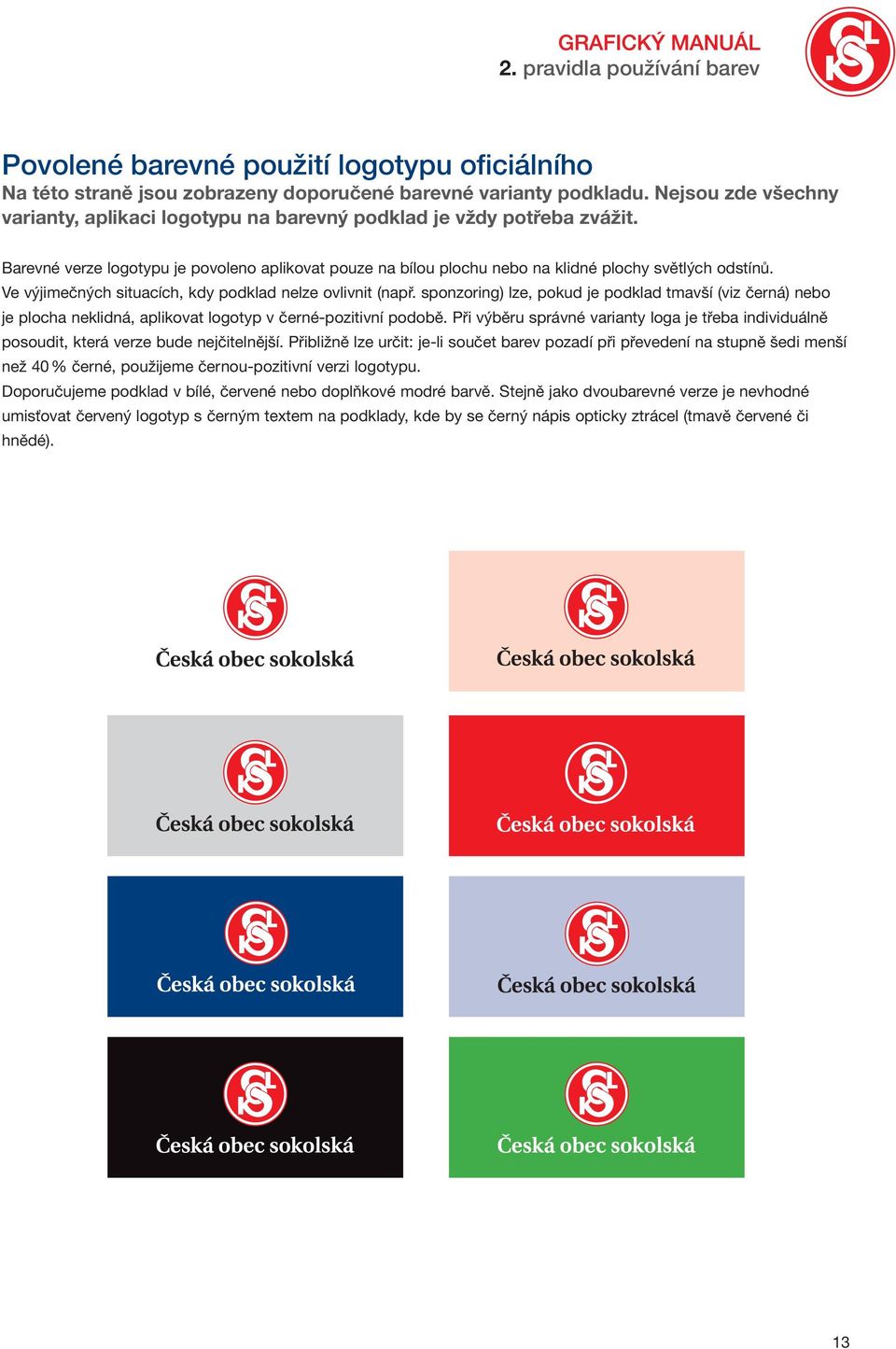 GRAFICKÝ MANUÁL
2. pravidla používání barev

Povolené barevné použití logotypu oficiálního
Na této straně jsou zobrazeny doporučené barevné varianty podkladu. Nejsou zde všechny varianty, aplikaci logotypu na barevný podklad je vždy potřeba zvážit.

Barevné verze logotypu je povoleno aplikovat pouze na bílou plochu nebo na klidné plochy světlých odstínů.
Ve výjimečných situacích, kdy podklad nelze ovlivnit (např. sponzoring) lze, pokud je podklad tmavší (viz černá) nebo je plocha neklidná, aplikovat logotyp v černé-pozitivní podobě. Při výběru správné varianty loga je třeba individuálně posoudit, která verze bude nejčitelnější. Přibližně lze určit: je-li součet barev pozadí při převedení na stupně šedi menší než 40 % černé, použijeme černou-pozitivní verzi logotypu.
Doporučujeme podklad v bílé, červené nebo doplňkové modré barvě. Stejně jako dvoubarevné verze je nevhodné umisťovat červený logotyp s černým textem na podklady, kde by se černý nápis opticky ztrácel (tmavě červené či hnědé).

Česká obec sokolská
Česká obec sokolská
Česká obec sokolská
Česká obec sokolská
Česká obec sokolská
Česká obec sokolská
Česká obec sokolská
Česká obec sokolská

13